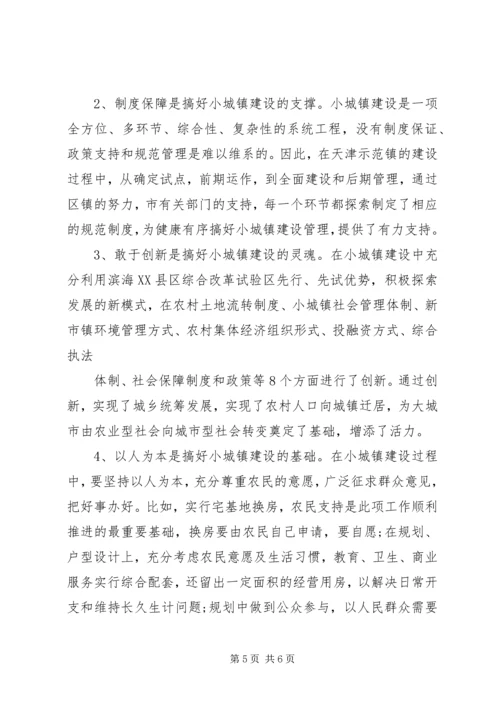 2、制度保障是搞好小城镇建设的支撑。小城镇建设是一项全方位、多环节、综合性、复杂性的系统工程，没有制度保证、政策支持和规范管理是难以维系的。因此，在天津示范镇的建设过程中，从确定试点，前期运作，到全面建设和后期管理，通过区镇的努力，市有关部门的支持，每一个环节都探索制定了相应的规范制度，为健康有序搞好小城镇建设管理，提供了有力支持。

3、敢于创新是搞好小城镇建设的灵魂。在小城镇建设中充分利用滨海XX县区综合改革试验区先行、先试优势，积极探索发展的新模式，在农村土地流转制度、小城镇社会管理体制、新市镇环境管理方式、农村集体经济组织形式、投融资方式、综合执法

体制、社会保障制度和政策等8个方面进行了创新。通过创新，实现了城乡统筹发展，实现了农村人口向城镇迁居，为大城市由农业型社会向城市型社会转变奠定了基础，增添了活力。

4、以人为本是搞好小城镇建设的基础。在小城镇建设过程中，要坚持以人为本，充分尊重农民的意愿，广泛征求群众意见，把好事办好。比如，实行宅基地换房，农民支持是此项工作顺利推进的最重要基础，换房要由农民自己申请，要自愿;在规划、户型设计上，充分考虑农民意愿及生活习惯，教育、卫生、商业服务实行综合配套，还留出一定面积的经营用房，以解决日常开支和维持长久生计问题;规划中做到公众参与，以人民群众需要

第5页 共6页